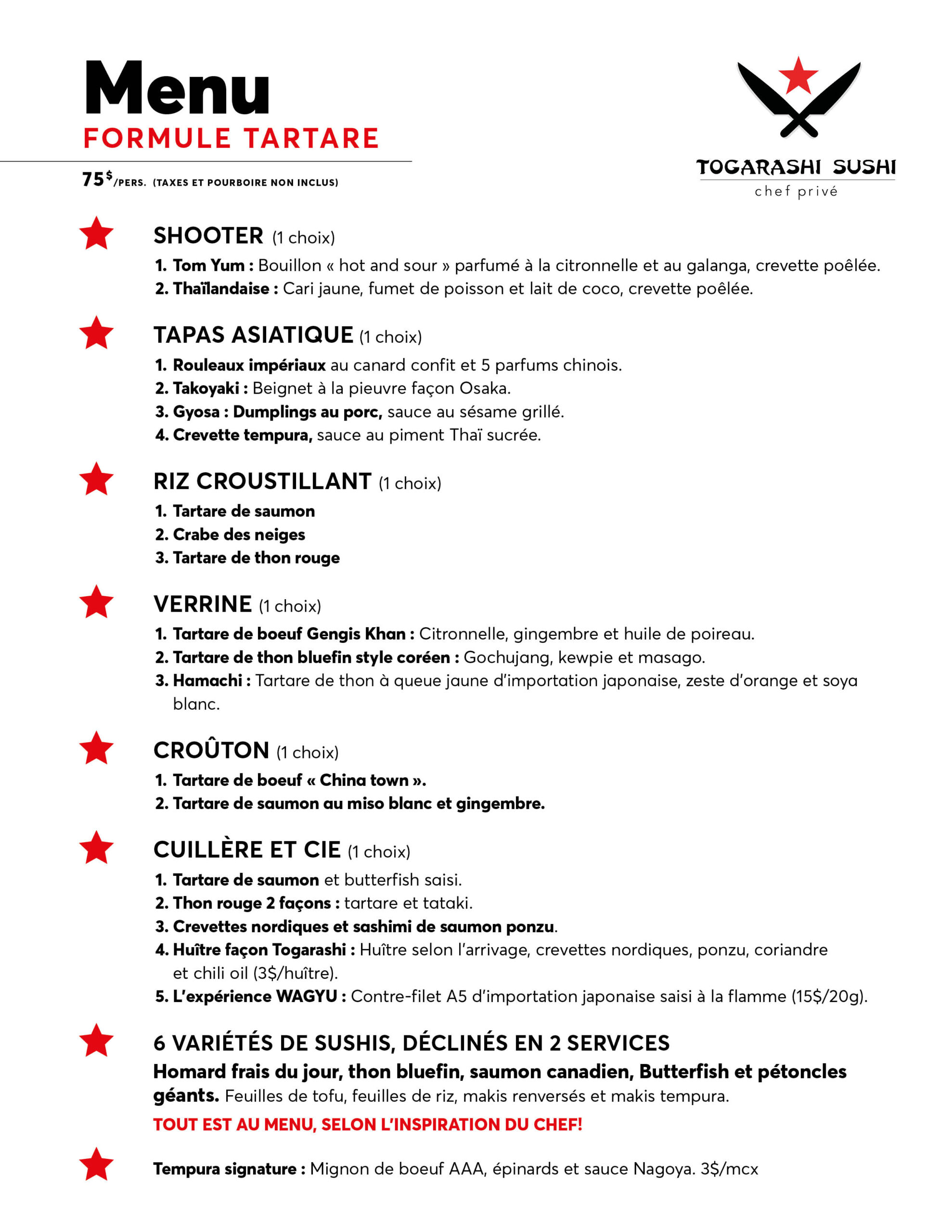 Menu
FORMULE TARTARE

75$/PERS. (TAXES ET POURBOIRE NON INCLUS)

TOGARASHI SUSHI
chef privé

SHOOTER (1 choix)
1. Tom Yum : Bouillon « hot and sour » parfumé à la citronnelle et au galanga, crevette poêlée.
2. Thaïlandaise : Cari jaune, fumet de poisson et lait de coco, crevette poêlée.

TAPAS ASIATIQUE (1 choix)
1. Rouleaux impériaux au canard confit et 5 parfums chinois.
2. Takoyaki : Beignet à la pieuvre façon Osaka.
3. Gyosa : Dumplings au porc, sauce au sésame grillé.
4. Crevette tempura, sauce au piment Thaï sucrée.

RIZ CROUSTILLANT (1 choix)
1. Tartare de saumon
2. Crabe des neiges
3. Tartare de thon rouge

VERRINE (1 choix)
1. Tartare de boeuf Gengis Khan : Citronnelle, gingembre et huile de poireau.
2. Tartare de thon bluefin style coréen : Gochujang, kewpie et masago.
3. Hamachi : Tartare de thon à queue jaune d'importation japonaise, zeste d'orange et soya blanc.

CROÛTON (1 choix)
1. Tartare de boeuf « China town ».
2. Tartare de saumon au miso blanc et gingembre.

CUILLÈRE ET CIE (1 choix)
1. Tartare de saumon et butterfish saisi.
2. Thon rouge 2 façons : tartare et tataki.
3. Crevettes nordiques et sashimi de saumon ponzu.
4. Huître façon Togarashi : Huître selon l'arrivage, crevettes nordiques, ponzu, coriandre et chili oil (3$/huître).
5. L'expérience WAGYU : Contre-filet A5 d'importation japonaise saisi à la flamme (15$/20g).

6 VARIÉTÉS DE SUSHIS, DÉCLINÉS EN 2 SERVICES
Homard frais du jour, thon bluefin, saumon canadien, Butterfish et pétoncles géants. Feuilles de tofu, feuilles de riz, makis renversés et makis tempura.
TOUT EST AU MENU, SELON L'INSPIRATION DU CHEF!

Tempura signature : Mignon de boeuf AAA, épinards et sauce Nagoya. 3$/mcx